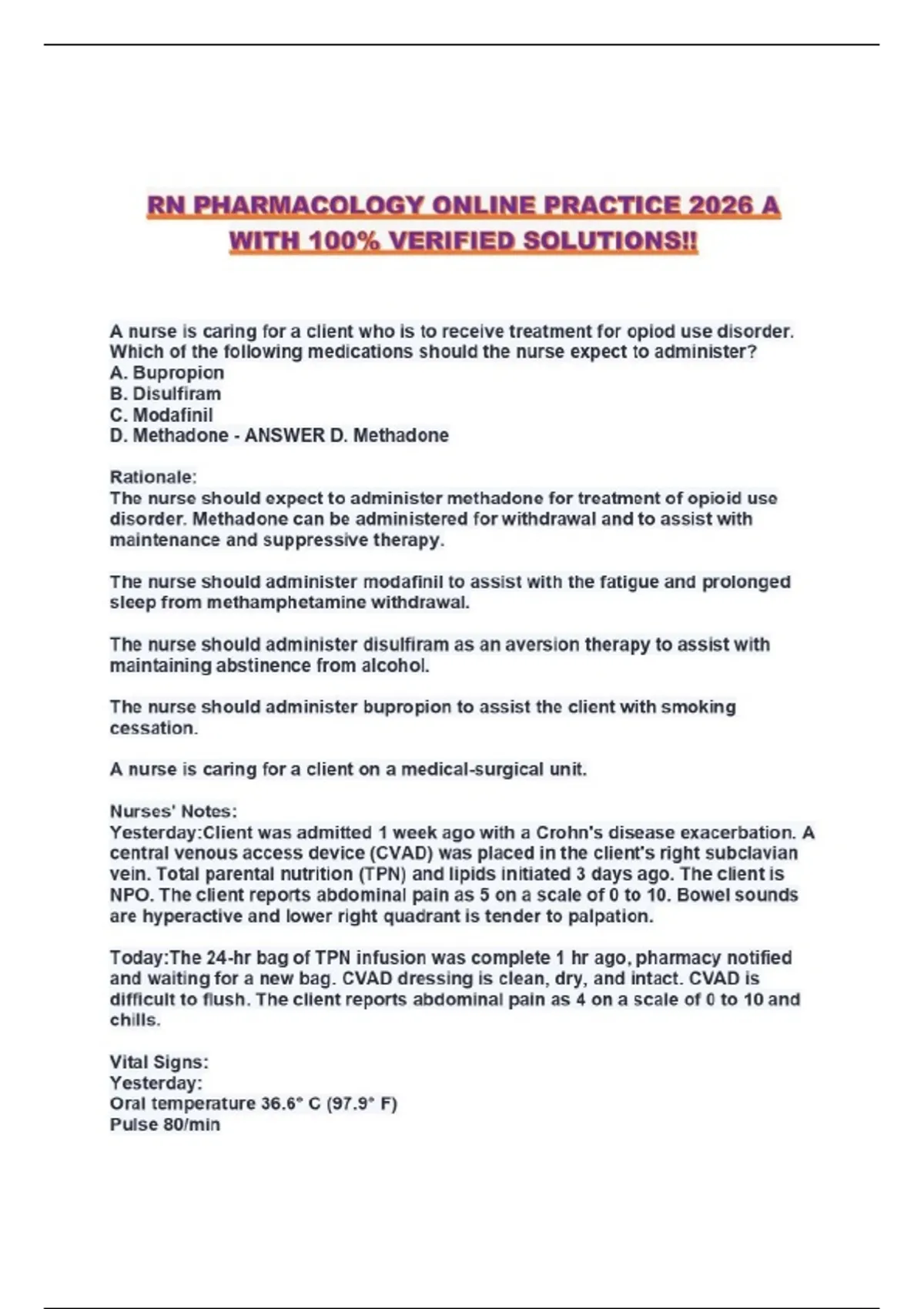 RN PHARMACOLOGY ONLINE PRACTICE 2026 A WITH 100% VERIFIED SOLUTIONS!!

A nurse is caring for a client who is to receive treatment for opiod use disorder. Which of the following medications should the nurse expect to administer?
A. Bupropion
B. Disulfiram
C. Modafinil
D. Methadone - ANSWER D. Methadone

Rationale:
The nurse should expect to administer methadone for treatment of opioid use disorder. Methadone can be administered for withdrawal and to assist with maintenance and suppressive therapy.

The nurse should administer modafinil to assist with the fatigue and prolonged sleep from methamphetamine withdrawal.

The nurse should administer disulfiram as an aversion therapy to assist with maintaining abstinence from alcohol.

The nurse should administer bupropion to assist the client with smoking cessation.

A nurse is caring for a client on a medical-surgical unit.

Nurses' Notes:
Yesterday:Client was admitted 1 week ago with a Crohn's disease exacerbation. A central venous access device (CVAD) was placed in the client's right subclavian vein. Total parental nutrition (TPN) and lipids initiated 3 days ago. The client is NPO. The client reports abdominal pain as 5 on a scale of 0 to 10. Bowel sounds are hyperactive and lower right quadrant is tender to palpation.

Today:The 24-hr bag of TPN infusion was complete 1 hr ago, pharmacy notified and waiting for a new bag. CVAD dressing is clean, dry, and intact. CVAD is difficult to flush. The client reports abdominal pain as 4 on a scale of 0 to 10 and chills.

Vital Signs:
Yesterday:
Oral temperature 36.6° C (97.9° F)
Pulse 80/min